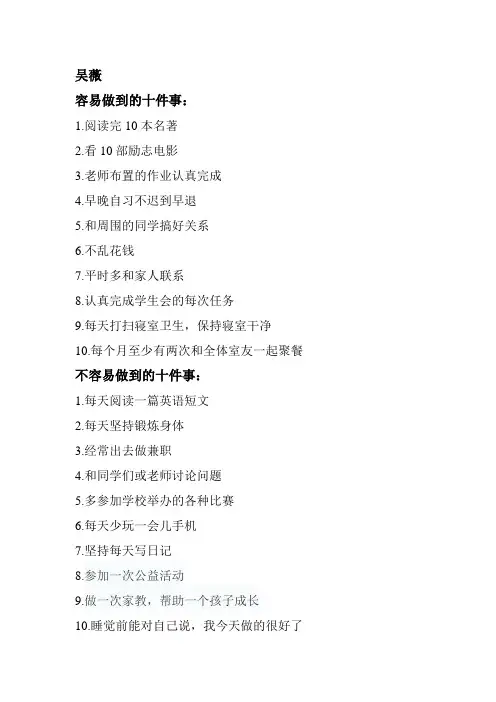 吴薇

容易做到的十件事：

1.阅读完10本名著

2.看10部励志电影

3.老师布置的作业认真完成

4.早晚自习不迟到早退

5.和周围的同学搞好关系

6.不乱花钱

7.平时多和家人联系

8.认真完成学生会的每次任务

9.每天打扫寝室卫生，保持寝室干净

10.每个月至少有两次和全体室友一起聚餐

不容易做到的十件事：

1.每天阅读一篇英语短文

2.每天坚持锻炼身体

3.经常出去做兼职

4.和同学们或老师讨论问题

5.多参加学校举办的各种比赛

6.每天少玩一会儿手机

7.坚持每天写日记

8.参加一次公益活动

9.做一次家教，帮助一个孩子成长

10.睡觉前能对自己说，我今天做的很好了